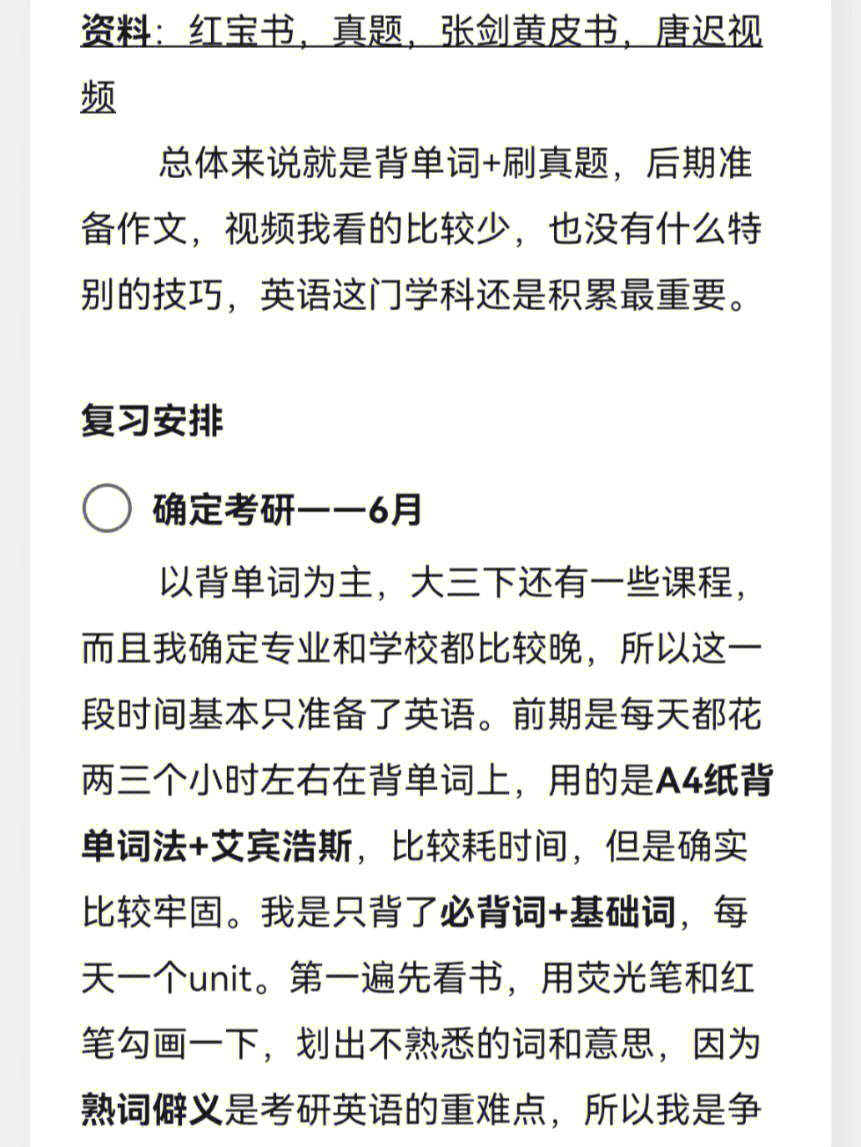 资料：红宝书，真题，张剑黄皮书，唐迟视频

总体来说就是背单词+刷真题，后期准备作文，视频我看的比较少，也没有什么特别的技巧，英语这门学科还是积累最重要。

复习安排

确定考研——6月

以背单词为主，大三下还有一些课程，而且我确定专业和学校都比较晚，所以这一段时间基本只准备了英语。前期是每天都花两三个小时左右在背单词上，用的是A4纸背单词法+艾宾浩斯，比较耗时间，但是确实比较牢固。我是只背了必背词+基础词，每天一个unit。第一遍先看书，用荧光笔和红笔勾画一下，划出不熟悉的词和意思，因为熟词僻义是考研英语的重难点，所以我是争